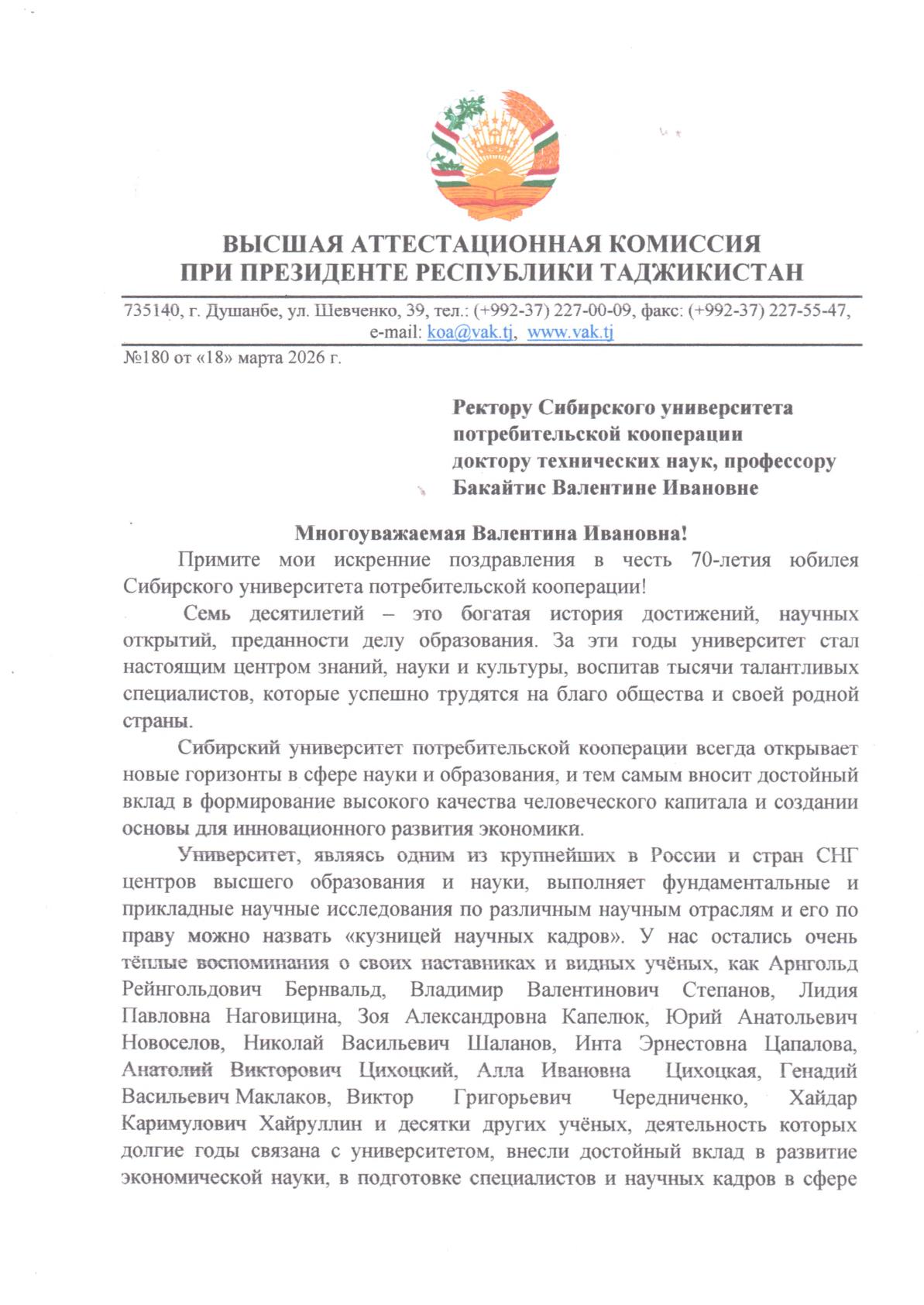 ВЫСШАЯ АТТЕСТАЦИОННАЯ КОМИССИЯ ПРИ ПРЕЗИДЕНТЕ РЕСПУБЛИКИ ТАДЖИКИСТАН

735140, г. Душанбе, ул. Шевченко, 39, тел.: (+992-37) 227-00-09, факс: (+992-37) 227-55-47, e-mail: koa@vak.tj, www.vak.tj

№180 от «18» марта 2026 г.

Ректору Сибирского университета потребительской кооперации доктору технических наук, профессору Бакайтис Валентине Ивановне

Многоуважаемая Валентина Ивановна!

Примите мои искренние поздравления в честь 70-летия юбилея Сибирского университета потребительской кооперации!

Семь десятилетий – это богатая история достижений, научных открытий, преданности делу образования. За эти годы университет стал настоящим центром знаний, науки и культуры, воспитав тысячи талантливых специалистов, которые успешно трудятся на благо общества и своей родной страны.

Сибирский университет потребительской кооперации всегда открывает новые горизонты в сфере науки и образования, и тем самым вносит достойный вклад в формирование высокого качества человеческого капитала и создании основы для инновационного развития экономики.

Университет, являясь одним из крупнейших в России и стран СНГ центров высшего образования и науки, выполняет фундаментальные и прикладные научные исследования по различным научным отраслям и его по праву можно назвать «кузницей научных кадров». У нас остались очень тёплые воспоминания о своих наставниках и видных учёных, как Арнгольд Рейнгольдович Бернвальд, Владимир Валентинович Степанов, Лидия Павловна Наговицина, Зоя Александровна Капелюк, Юрий Анатольевич Новоселов, Николай Васильевич Шаланов, Инта Эрнестовна Цапалова, Анатолий Викторович Цихоцкий, Алла Ивановна Цихоцкая, Генадий Васильевич Маклаков, Виктор Григорьевич Чередниченко, Хайдар Каримулович Хайруллин и десятки других учёных, деятельность которых долгие годы связана с университетом, внесли достойный вклад в развитие экономической науки, в подготовке специалистов и научных кадров в сфере